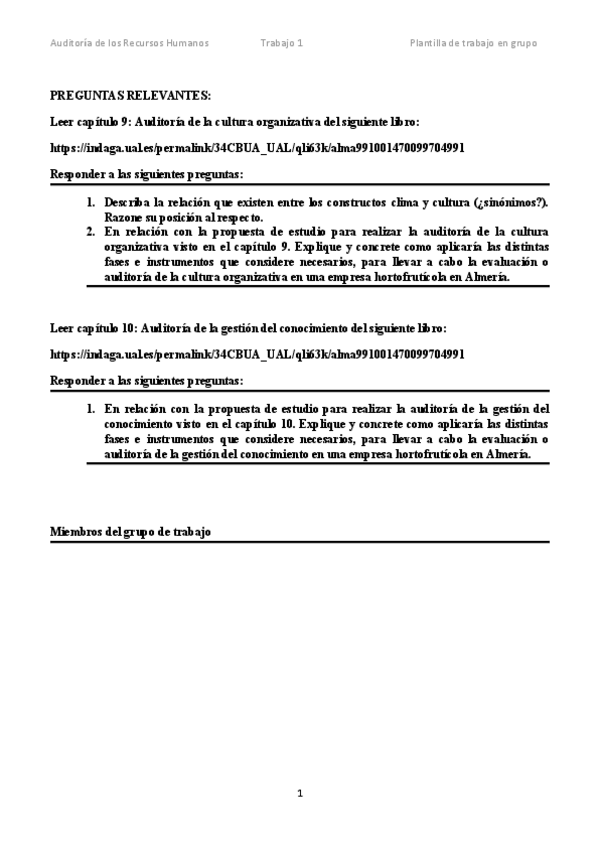 Auditoría de los Recursos Humanos Trabajo 1 Plantilla de trabajo en grupo

PREGUNTAS RELEVANTES:

Leer capítulo 9: Auditoría de la cultura organizativa del siguiente libro:

https://indaga.ual.es/permalink/34CBUA_UAL/qli63k/alma991001470099704991

Responder a las siguientes preguntas:

1. Describa la relación que existen entre los constructos clima y cultura (¿sinónimos?). Razone su posición al respecto.
2. En relación con la propuesta de estudio para realizar la auditoría de la cultura organizativa visto en el capítulo 9. Explique y concrete como aplicaría las distintas fases e instrumentos que considere necesarios, para llevar a cabo la evaluación o auditoría de la cultura organizativa en una empresa hortofrutícola en Almería.

Leer capítulo 10: Auditoría de la gestión del conocimiento del siguiente libro:

https://indaga.ual.es/permalink/34CBUA_UAL/qli63k/alma991001470099704991

Responder a las siguientes preguntas:

1. En relación con la propuesta de estudio para realizar la auditoría de la gestión del conocimiento visto en el capítulo 10. Explique y concrete como aplicaría las distintas fases e instrumentos que considere necesarios, para llevar a cabo la evaluación o auditoría de la gestión del conocimiento en una empresa hortofrutícola en Almería.

Miembros del grupo de trabajo

1